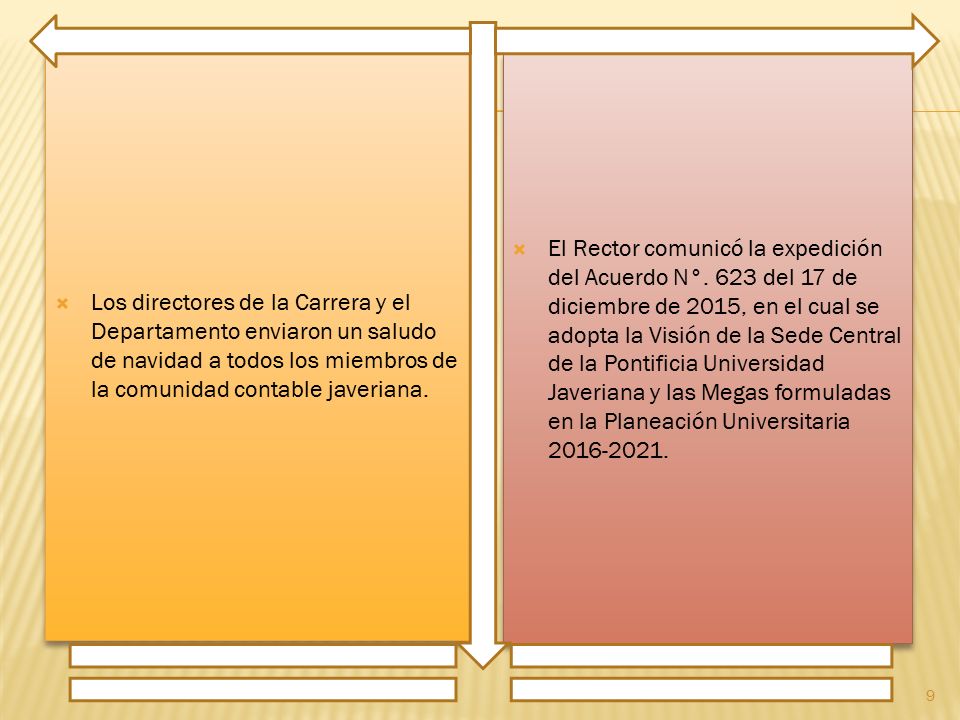 Los directores de la Carrera y el Departamento enviaron un saludo de navidad a todos los miembros de la comunidad contable javeriana.

El Rector comunicó la expedición del Acuerdo N°. 623 del 17 de diciembre de 2015, en el cual se adopta la Visión de la Sede Central de la Pontificia Universidad Javeriana y las Megas formuladas en la Planeación Universitaria 2016-2021.

9